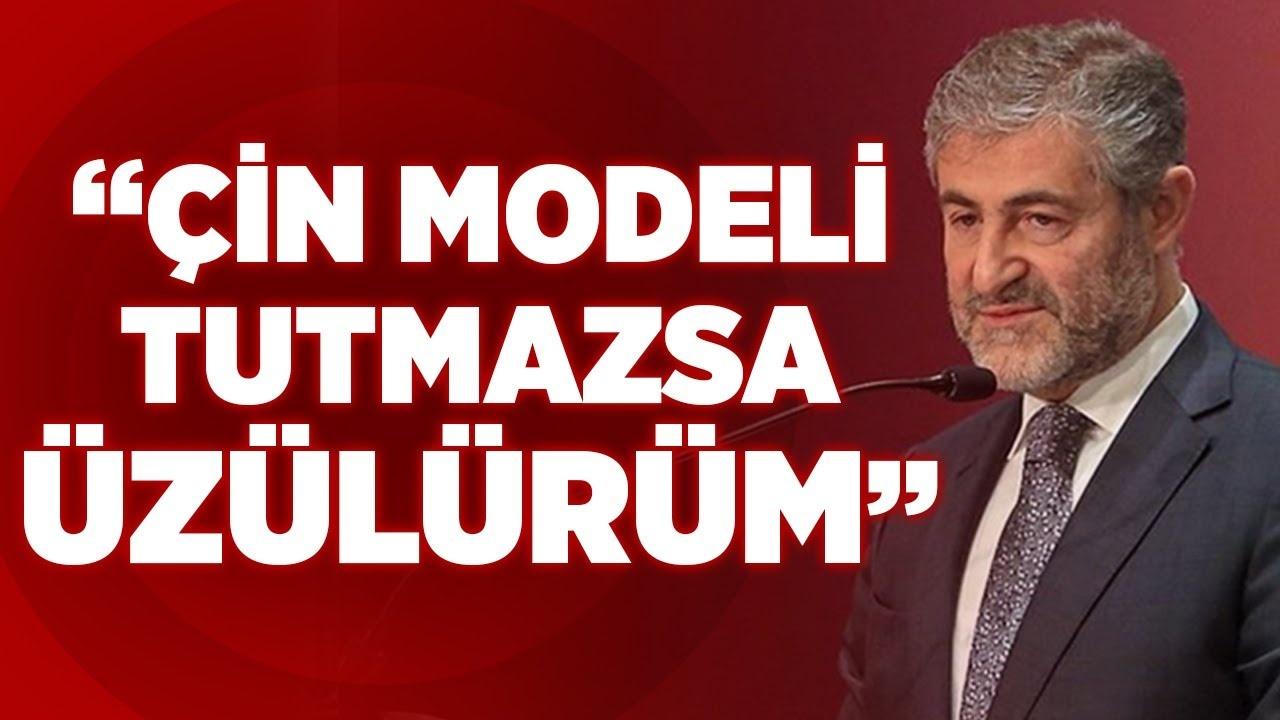 “ÇİN MODELİ TUTMAZSA ÜZÜLÜRÜM”